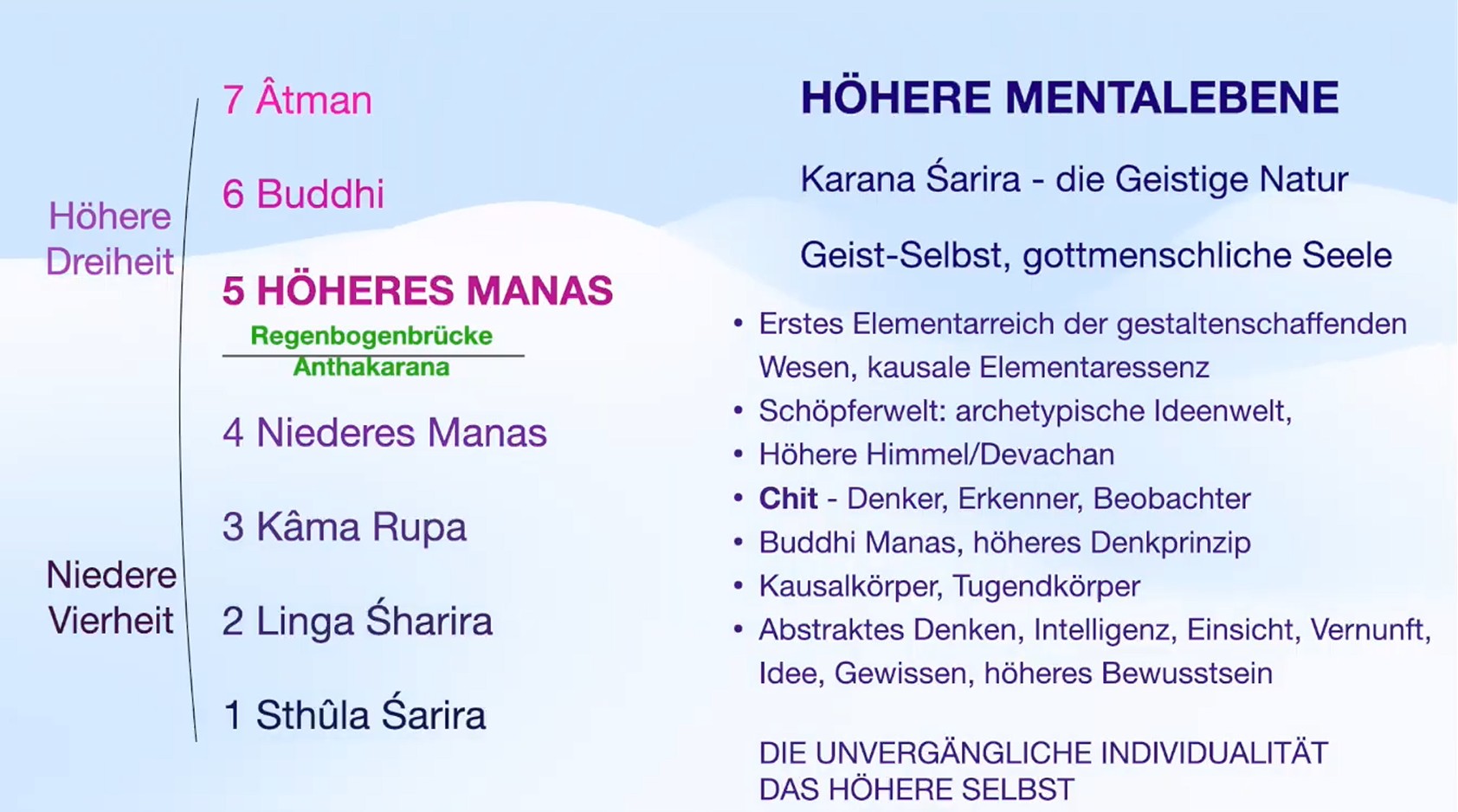 Höhere
Dreiheit

Niedere
Vierheit

7 Âtman

6 Buddhi

5 HÖHERES MANAS

Regenbogenbrücke
Anthakarana

4 Niederes Manas

3 Kâma Rupa

2 Linga Śharira

1 Sthûla Śarira

HÖHERE MENTALEBENE

Karana Śarira - die Geistige Natur

Geist-Selbst, gottmenschliche Seele

• Erstes Elementarreich der gestaltenschaffenden Wesen, kausale Elementaressenz
• Schöpferwelt: archetypische Ideenwelt,
• Höhere Himmel/Devachan
• Chit - Denker, Erkenner, Beobachter
• Buddhi Manas, höheres Denkprinzip
• Kausalkörper, Tugendkörper
• Abstraktes Denken, Intelligenz, Einsicht, Vernunft, Idee, Gewissen, höheres Bewusstsein

DIE UNVERGÄNGLICHE INDIVIDUALITÄT
DAS HÖHERE SELBST